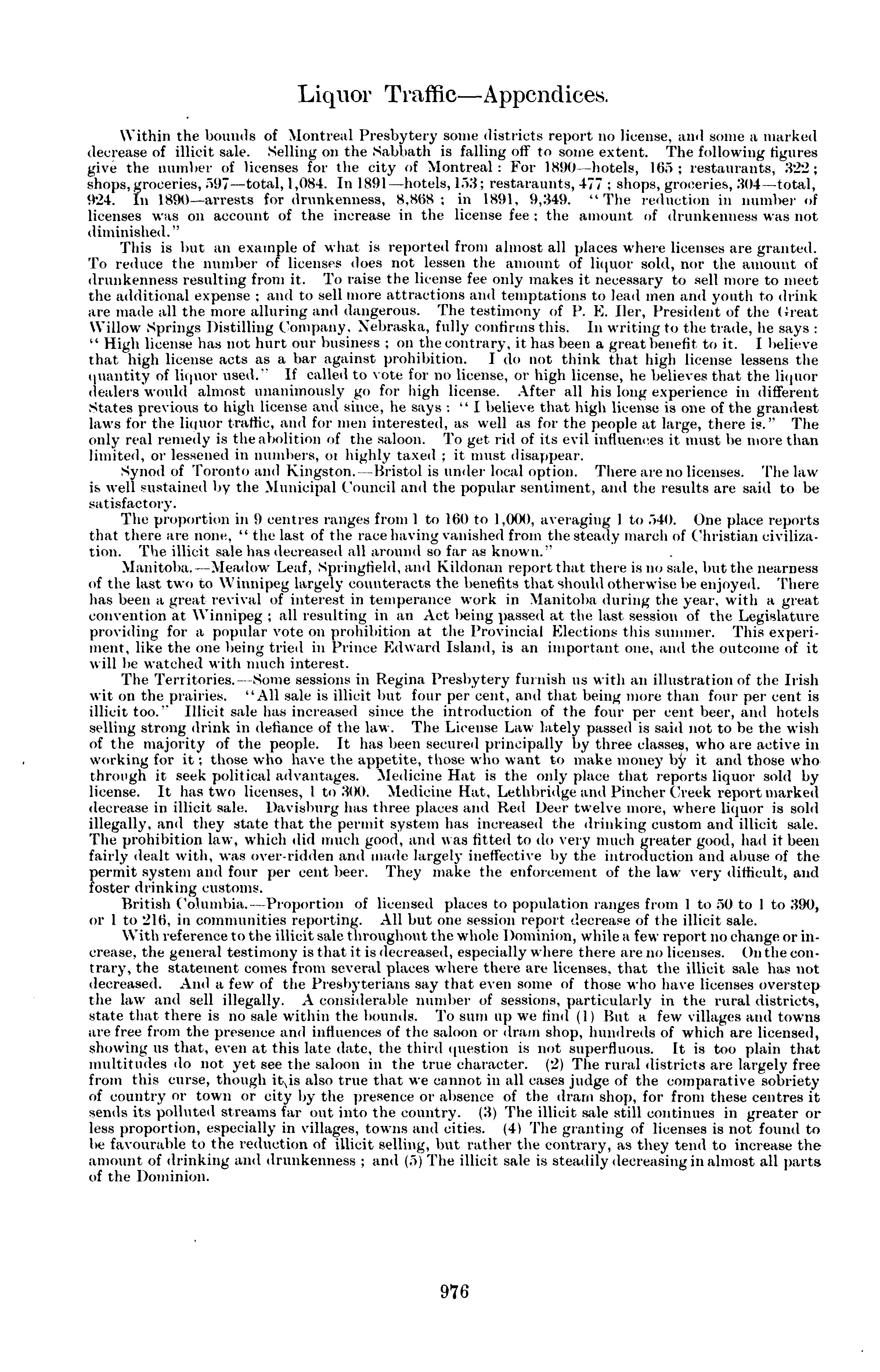 Liquor Traffic—Appendices.

Within the bounds of Montreal Presbytery some districts report no license, and some a marked decrease of illicit sale. Selling on the Sabbath is falling off to some extent. The following figures give the number of licenses for the city of Montreal: For 1890—hotels, 165; restaurants, 322; shops, groceries, 597—total, 1,084. In 1891—hotels, 153; restaraunts, 477; shops, groceries, 304—total, 924. In 1890—arrests for drunkenness, 8,868; in 1891, 9,349. "The reduction in number of licenses was on account of the increase in the license fee: the amount of drunkenness was not diminished."

This is but an example of what is reported from almost all places where licenses are granted. To reduce the number of licenses does not lessen the amount of liquor sold, nor the amount of drunkenness resulting from it. To raise the license fee only makes it necessary to sell more to meet the additional expense; and to sell more attractions and temptations to lead men and youth to drink are made all the more alluring and dangerous. The testimony of P. E. Iler, President of the Great Willow Springs Distilling Company, Nebraska, fully confirms this. In writing to the trade, he says: "High license has not hurt our business; on the contrary, it has been a great benefit to it. I believe that high license acts as a bar against prohibition. I do not think that high license lessens the quantity of liquor used." If called to vote for no license, or high license, he believes that the liquor dealers would almost unanimously go for high license. After all his long experience in different States previous to high license and since, he says: "I believe that high license is one of the grandest laws for the liquor traffic, and for men interested, as well as for the people at large, there is." The only real remedy is the abolition of the saloon. To get rid of its evil influences it must be more than limited, or lessened in numbers, or highly taxed; it must disappear.

Synod of Toronto and Kingston.—Bristol is under local option. There are no licenses. The law is well sustained by the Municipal Council and the popular sentiment, and the results are said to be satisfactory.

The proportion in 9 centres ranges from 1 to 160 to 1,000, averaging 1 to 540. One place reports that there are none, "the last of the race having vanished from the steady march of Christian civilization. The illicit sale has decreased all around so far as known."

Manitoba.—Meadow Leaf, Springfield, and Kildonan report that there is no sale, but the nearness of the last two to Winnipeg largely counteracts the benefits that should otherwise be enjoyed. There has been a great revival of interest in temperance work in Manitoba during the year, with a great convention at Winnipeg; all resulting in an Act being passed at the last session of the Legislature providing for a popular vote on prohibition at the Provincial Elections this summer. This experiment, like the one being tried in Prince Edward Island, is an important one, and the outcome of it will be watched with much interest.

The Territories.—Some sessions in Regina Presbytery furnish us with an illustration of the Irish wit on the prairies. "All sale is illicit but four per cent, and that being more than four per cent is illicit too." Illicit sale has increased since the introduction of the four per cent beer, and hotels selling strong drink in defiance of the law. The License Law lately passed is said not to be the wish of the majority of the people. It has been secured principally by three classes, who are active in working for it; those who have the appetite, those who want to make money by it and those who through it seek political advantages. Medicine Hat is the only place that reports liquor sold by license. It has two licenses, 1 to 300. Medicine Hat, Lethbridge and Pincher Creek report marked decrease in illicit sale. Davisburg has three places and Red Deer twelve more, where liquor is sold illegally, and they state that the permit system has increased the drinking custom and illicit sale. The prohibition law, which did much good, and was fitted to do very much greater good, had it been fairly dealt with, was over-ridden and made largely ineffective by the introduction and abuse of the permit system and four per cent beer. They make the enforcement of the law very difficult, and foster drinking customs.

British Columbia.—Proportion of licensed places to population ranges from 1 to 50 to 1 to 390, or 1 to 216, in communities reporting. All but one session report decrease of the illicit sale.

With reference to the illicit sale throughout the whole Dominion, while a few report no change or increase, the general testimony is that it is decreased, especially where there are no licenses. On the contrary, the statement comes from several places where there are licenses, that the illicit sale has not decreased. And a few of the Presbyterians say that even some of those who have licenses overstep the law and sell illegally. A considerable number of sessions, particularly in the rural districts, state that there is no sale within the bounds. To sum up we find (1) But a few villages and towns are free from the presence and influences of the saloon or dram shop, hundreds of which are licensed, showing us that, even at this late date, the third question is not superfluous. It is too plain that multitudes do not yet see the saloon in the true character. (2) The rural districts are largely free from this curse, though it is also true that we cannot in all cases judge of the comparative sobriety of country or town or city by the presence or absence of the dram shop, for from these centres it sends its polluted streams far out into the country. (3) The illicit sale still continues in greater or less proportion, especially in villages, towns and cities. (4) The granting of licenses is not found to be favourable to the reduction of illicit selling, but rather the contrary, as they tend to increase the amount of drinking and drunkenness; and (5) The illicit sale is steadily decreasing in almost all parts of the Dominion.

976